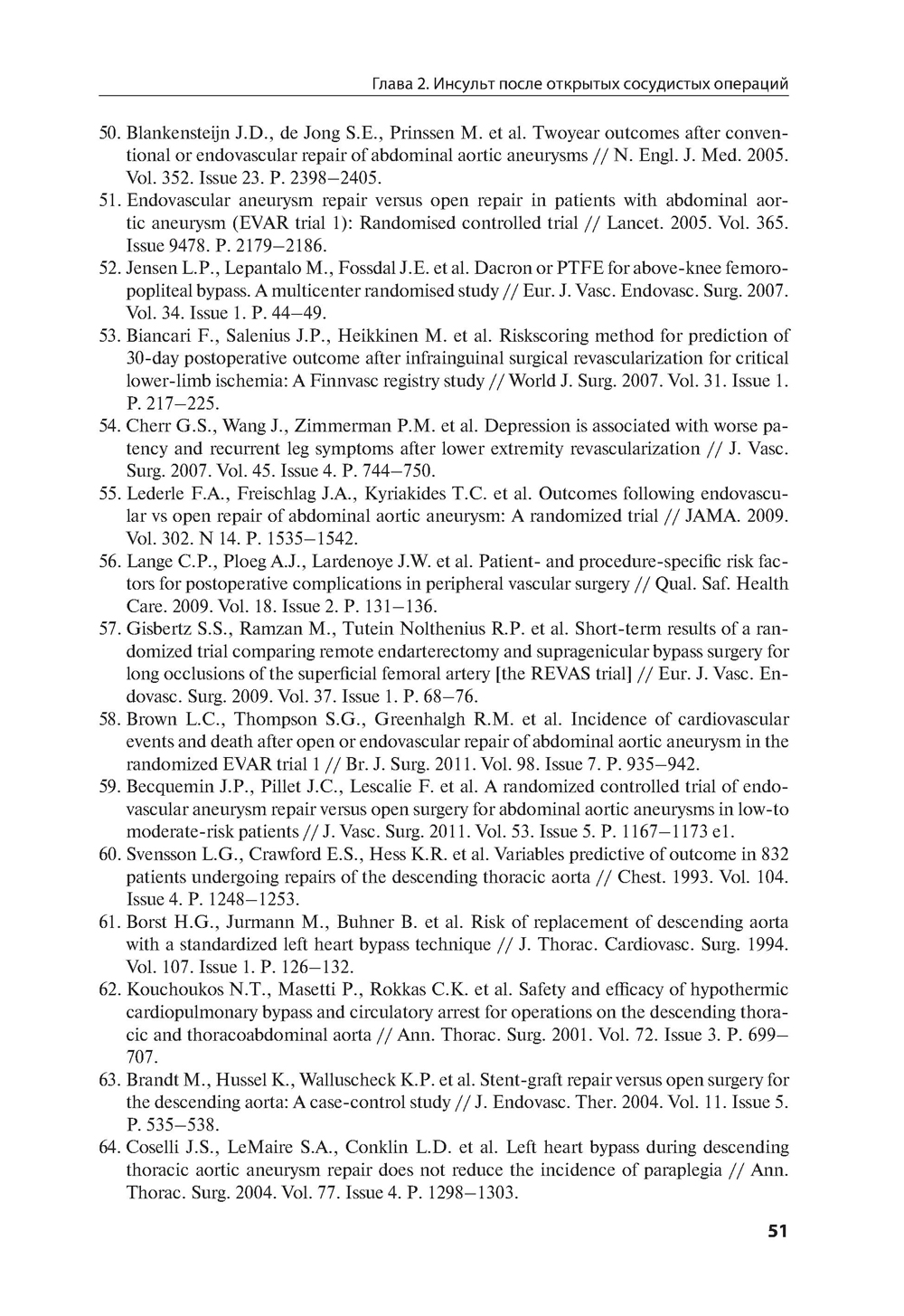 Глава 2. Инсульт после открытых сосудистых операций

50. Blankensteijn J.D., de Jong S.E., Prinssen M. et al. Twoyear outcomes after conventional or endovascular repair of abdominal aortic aneurysms // N. Engl. J. Med. 2005. Vol. 352. Issue 23. P. 2398–2405.
51. Endovascular aneurysm repair versus open repair in patients with abdominal aortic aneurysm (EVAR trial 1): Randomised controlled trial // Lancet. 2005. Vol. 365. Issue 9478. P. 2179–2186.
52. Jensen L.P., Lepantalo M., Fossdal J.E. et al. Dacron or PTFE for above-knee femoropopliteal bypass. A multicenter randomised study // Eur. J. Vasc. Endovasc. Surg. 2007. Vol. 34. Issue 1. P. 44–49.
53. Biancari F., Salenius J.P., Heikkinen M. et al. Riskscoring method for prediction of 30-day postoperative outcome after infrainguinal surgical revascularization for critical lower-limb ischemia: A Finnvasc registry study // World J. Surg. 2007. Vol. 31. Issue 1. P. 217–225.
54. Cherr G.S., Wang J., Zimmerman P.M. et al. Depression is associated with worse patency and recurrent leg symptoms after lower extremity revascularization // J. Vasc. Surg. 2007. Vol. 45. Issue 4. P. 744–750.
55. Lederle F.A., Freischlag J.A., Kyriakides T.C. et al. Outcomes following endovascular vs open repair of abdominal aortic aneurysm: A randomized trial // JAMA. 2009. Vol. 302. N 14. P. 1535–1542.
56. Lange C.P., Ploeg A.J., Lardenoye J.W. et al. Patient- and procedure-specific risk factors for postoperative complications in peripheral vascular surgery // Qual. Saf. Health Care. 2009. Vol. 18. Issue 2. P. 131–136.
57. Gisbertz S.S., Ramzan M., Tutein Nolthenius R.P. et al. Short-term results of a randomized trial comparing remote endarterectomy and supragenicular bypass surgery for long occlusions of the superficial femoral artery [the REVAS trial] // Eur. J. Vasc. Endovasc. Surg. 2009. Vol. 37. Issue 1. P. 68–76.
58. Brown L.C., Thompson S.G., Greenhalgh R.M. et al. Incidence of cardiovascular events and death after open or endovascular repair of abdominal aortic aneurysm in the randomized EVAR trial 1 // Br. J. Surg. 2011. Vol. 98. Issue 7. P. 935–942.
59. Becquemin J.P., Pillet J.C., Lescalie F. et al. A randomized controlled trial of endovascular aneurysm repair versus open surgery for abdominal aortic aneurysms in low-to moderate-risk patients // J. Vasc. Surg. 2011. Vol. 53. Issue 5. P. 1167–1173 e1.
60. Svensson L.G., Crawford E.S., Hess K.R. et al. Variables predictive of outcome in 832 patients undergoing repairs of the descending thoracic aorta // Chest. 1993. Vol. 104. Issue 4. P. 1248–1253.
61. Borst H.G., Jurmann M., Buhner B. et al. Risk of replacement of descending aorta with a standardized left heart bypass technique // J. Thorac. Cardiovasc. Surg. 1994. Vol. 107. Issue 1. P. 126–132.
62. Kouchoukos N.T., Masetti P., Rokkas C.K. et al. Safety and efficacy of hypothermic cardiopulmonary bypass and circulatory arrest for operations on the descending thoracic and thoracoabdominal aorta // Ann. Thorac. Surg. 2001. Vol. 72. Issue 3. P. 699–707.
63. Brandt M., Hussel K., Walluscheck K.P. et al. Stent-graft repair versus open surgery for the descending aorta: A case-control study // J. Endovasc. Ther. 2004. Vol. 11. Issue 5. P. 535–538.
64. Coselli J.S., LeMaire S.A., Conklin L.D. et al. Left heart bypass during descending thoracic aortic aneurysm repair does not reduce the incidence of paraplegia // Ann. Thorac. Surg. 2004. Vol. 77. Issue 4. P. 1298–1303.

51